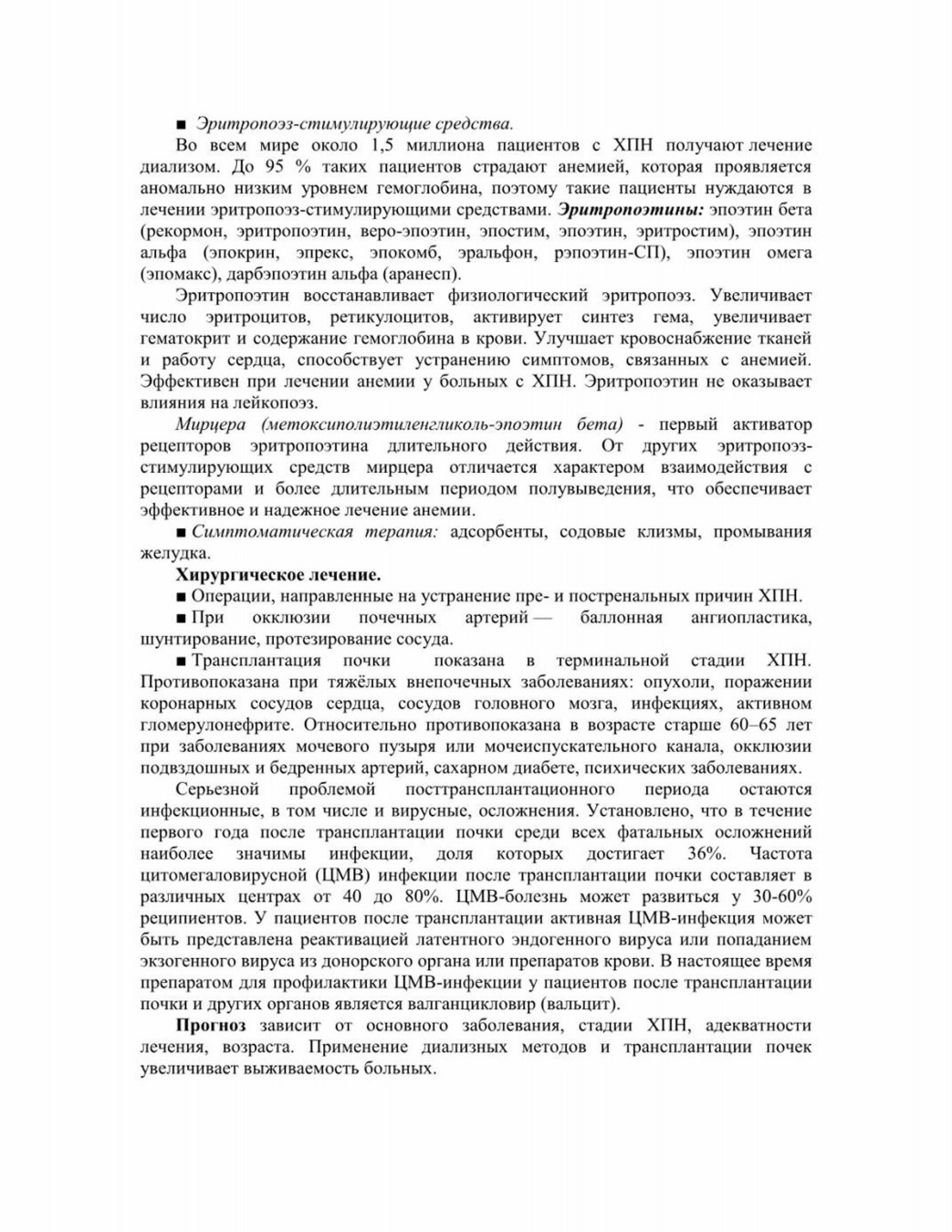 ■ Эритропоэз-стимулирующие средства.

Во всем мире около 1,5 миллиона пациентов с ХПН получают лечение диализом. До 95 % таких пациентов страдают анемией, которая проявляется аномально низким уровнем гемоглобина, поэтому такие пациенты нуждаются в лечении эритропоэз-стимулирующими средствами. Эритропоэтины: эпоэтин бета (рекормон, эритропоэтин, веро-эпоэтин, эпостим, эпоэтин, эритростим), эпоэтин альфа (эпокрин, эпрекс, эпокомб, эральфон, рэпоэтин-СП), эпоэтин омега (эпомакс), дарбэпоэтин альфа (аранесп).

Эритропоэтин восстанавливает физиологический эритропоэз. Увеличивает число эритроцитов, ретикулоцитов, активирует синтез гема, увеличивает гематокрит и содержание гемоглобина в крови. Улучшает кровоснабжение тканей и работу сердца, способствует устранению симптомов, связанных с анемией. Эффективен при лечении анемии у больных с ХПН. Эритропоэтин не оказывает влияния на лейкопоэз.

Мирцера (метоксиполиэтиленгликоль-эпоэтин бета) - первый активатор рецепторов эритропоэтина длительного действия. От других эритропоэз-стимулирующих средств мирцера отличается характером взаимодействия с рецепторами и более длительным периодом полувыведения, что обеспечивает эффективное и надежное лечение анемии.

■ Симптоматическая терапия: адсорбенты, содовые клизмы, промывания желудка.

Хирургическое лечение.

■ Операции, направленные на устранение пре- и постренальных причин ХПН.

■ При окклюзии почечных артерий — баллонная ангиопластика, шунтирование, протезирование сосуда.

■ Трансплантация почки показана в терминальной стадии ХПН. Противопоказана при тяжёлых внепочечных заболеваниях: опухоли, поражении коронарных сосудов сердца, сосудов головного мозга, инфекциях, активном гломерулонефрите. Относительно противопоказана в возрасте старше 60–65 лет при заболеваниях мочевого пузыря или мочеиспускательного канала, окклюзии подвздошных и бедренных артерий, сахарном диабете, психических заболеваниях.

Серьезной проблемой посттрансплантационного периода остаются инфекционные, в том числе и вирусные, осложнения. Установлено, что в течение первого года после трансплантации почки среди всех фатальных осложнений наиболее значимы инфекции, доля которых достигает 36%. Частота цитомегаловирусной (ЦМВ) инфекции после трансплантации почки составляет в различных центрах от 40 до 80%. ЦМВ-болезнь может развиться у 30-60% реципиентов. У пациентов после трансплантации активная ЦМВ-инфекция может быть представлена реактивацией латентного эндогенного вируса или попаданием экзогенного вируса из донорского органа или препаратов крови. В настоящее время препаратом для профилактики ЦМВ-инфекции у пациентов после трансплантации почки и других органов является валганцикловир (вальцит).

Прогноз зависит от основного заболевания, стадии ХПН, адекватности лечения, возраста. Применение диализных методов и трансплантации почек увеличивает выживаемость больных.